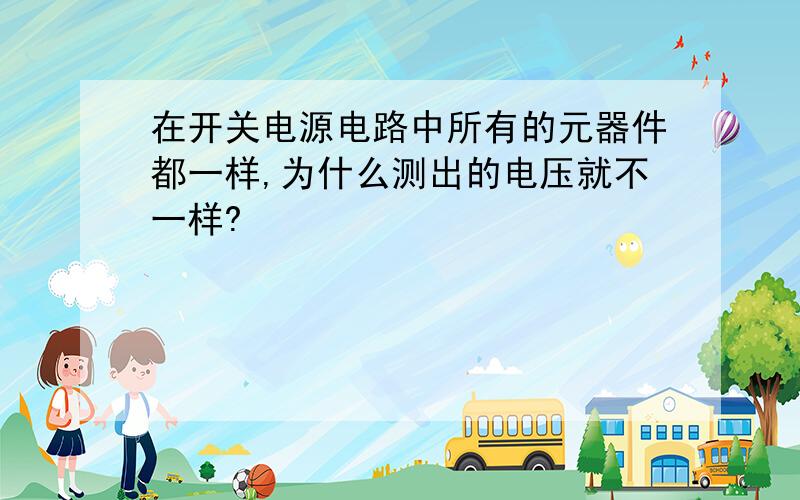 在开关电源电路中所有的元器件都一样,为什么测出的电压就不一样?

SCHOOL